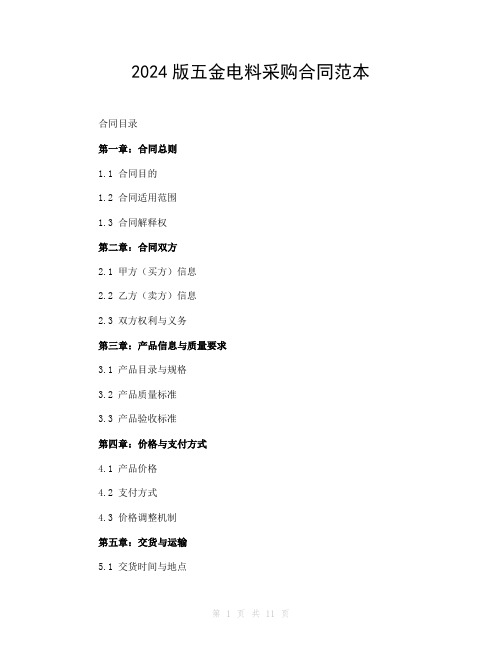 2024 版五金电料采购合同范本

合同目录

第一章：合同总则

1.1 合同目的

1.2 合同适用范围

1.3 合同解释权

第二章：合同双方

2.1 甲方（买方）信息

2.2 乙方（卖方）信息

2.3 双方权利与义务

第三章：产品信息与质量要求

3.1 产品目录与规格

3.2 产品质量标准

3.3 产品验收标准

第四章：价格与支付方式

4.1 产品价格

4.2 支付方式

4.3 价格调整机制

第五章：交货与运输

5.1 交货时间与地点

第 1 页 共 11 页